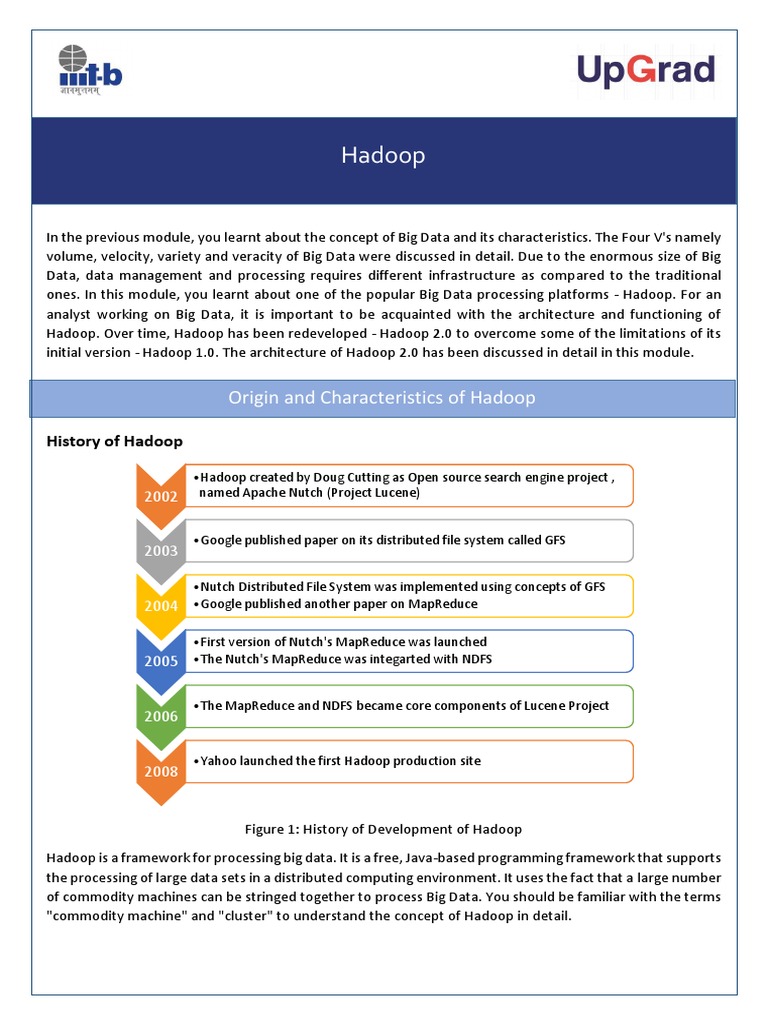 iiit-b
ज्ञानमुत्तमम्

UpGrad

Hadoop

In the previous module, you learnt about the concept of Big Data and its characteristics. The Four V's namely volume, velocity, variety and veracity of Big Data were discussed in detail. Due to the enormous size of Big Data, data management and processing requires different infrastructure as compared to the traditional ones. In this module, you learnt about one of the popular Big Data processing platforms - Hadoop. For an analyst working on Big Data, it is important to be acquainted with the architecture and functioning of Hadoop. Over time, Hadoop has been redeveloped - Hadoop 2.0 to overcome some of the limitations of its initial version - Hadoop 1.0. The architecture of Hadoop 2.0 has been discussed in detail in this module.

Origin and Characteristics of Hadoop

History of Hadoop

2002
•Hadoop created by Doug Cutting as Open source search engine project , named Apache Nutch (Project Lucene)

2003
•Google published paper on its distributed file system called GFS

2004
•Nutch Distributed File System was implemented using concepts of GFS
•Google published another paper on MapReduce

2005
•First version of Nutch's MapReduce was launched
•The Nutch's MapReduce was integarted with NDFS

2006
•The MapReduce and NDFS became core components of Lucene Project

2008
•Yahoo launched the first Hadoop production site

Figure 1: History of Development of Hadoop

Hadoop is a framework for processing big data. It is a free, Java-based programming framework that supports the processing of large data sets in a distributed computing environment. It uses the fact that a large number of commodity machines can be stringed together to process Big Data. You should be familiar with the terms "commodity machine" and "cluster" to understand the concept of Hadoop in detail.